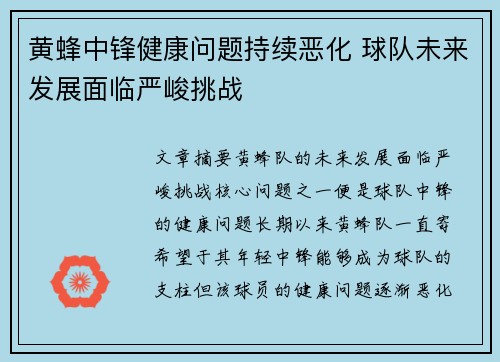 黄蜂中锋健康问题持续恶化 球队未来发展面临严峻挑战

文章摘要黄蜂队的未来发展面临严峻挑战核心问题之一便是球队中锋的健康问题长期以来黄蜂队一直寄希望于其年轻中锋能够成为球队的支柱但该球员的健康问题逐渐恶化